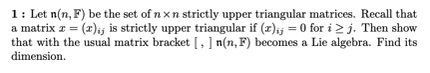 **1 :** Let $\mathfrak{n}(n, \mathbb{F})$ be the set of $n \times n$ strictly upper triangular matrices. Recall that a matrix $x = (x)_{ij}$ is strictly upper triangular if $(x)_{ij} = 0$ for $i \geq j$. Then show that with the usual matrix bracket $[\ ,\ ]$ $\mathfrak{n}(n, \mathbb{F})$ becomes a Lie algebra. Find its dimension.